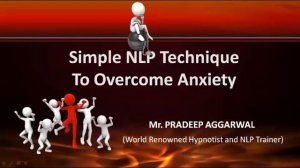 Simple NLP Technique To Overcome Anxiety

Mr. PRADEEP AGGARWAL

(World Renowned Hypnotist and NLP Trainer)